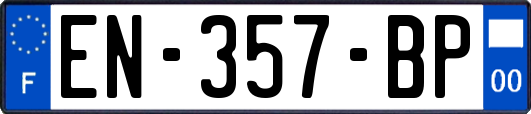 F
EN-357-BP
00